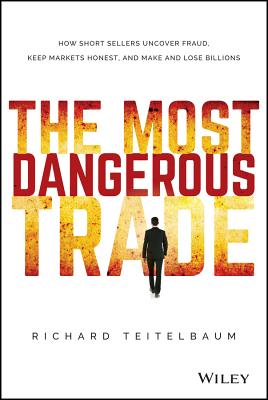 HOW SHORT SELLERS UNCOVER FRAUD, KEEP MARKETS HONEST, AND MAKE AND LOSE BILLIONS

THE MOST DANGEROUS TRADE

RICHARD TEITELBAUM

WILEY